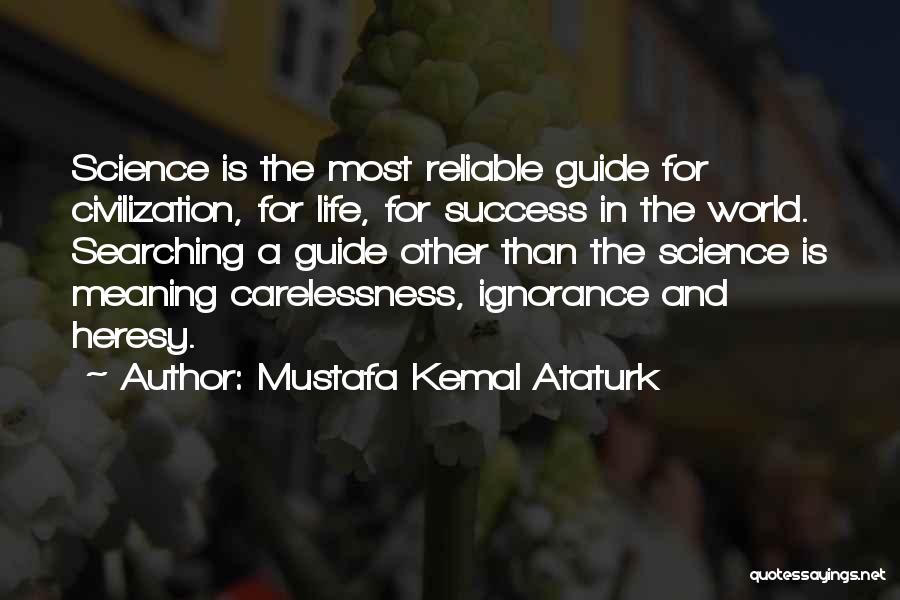 Science is the most reliable guide for civilization, for life, for success in the world. Searching a guide other than the science is meaning carelessness, ignorance and heresy.

~ Author: Mustafa Kemal Ataturk

quotessayings.net